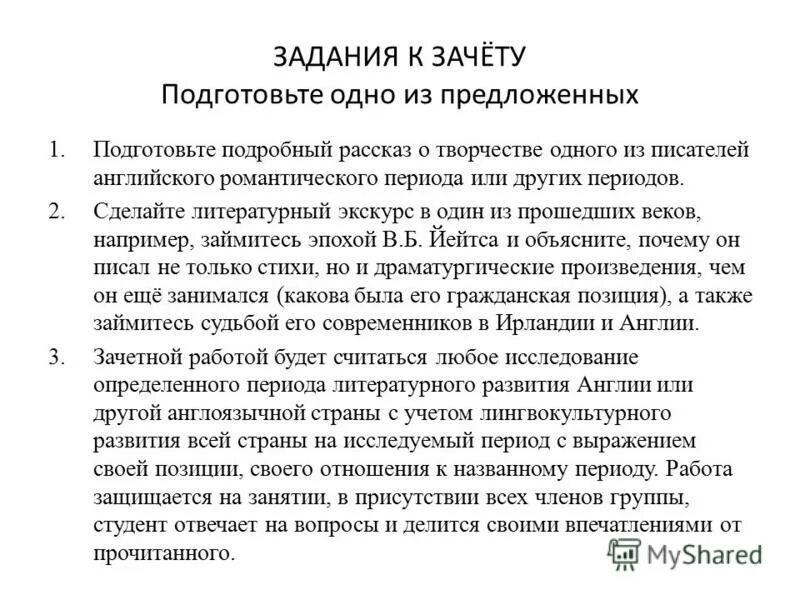 ЗАДАНИЯ К ЗАЧЁТУ
Подготовьте одно из предложенных

1. Подготовьте подробный рассказ о творчестве одного из писателей английского романтического периода или других периодов.

2. Сделайте литературный экскурс в один из прошедших веков, например, займитесь эпохой В.Б. Йейтса и объясните, почему он писал не только стихи, но и драматургические произведения, чем он ещё занимался (какова была его гражданская позиция), а также займитесь судьбой его современников в Ирландии и Англии.

3. Зачетной работой будет считаться любое исследование определенного периода литературного развития Англии или другой англоязычной страны с учетом лингвокультурного развития всей страны на исследуемый период с выражением своей позиции, своего отношения к названному периоду. Работа защищается на занятии, в присутствии всех членов группы, студент отвечает на вопросы и делится своими впечатлениями от прочитанного.

MyShared